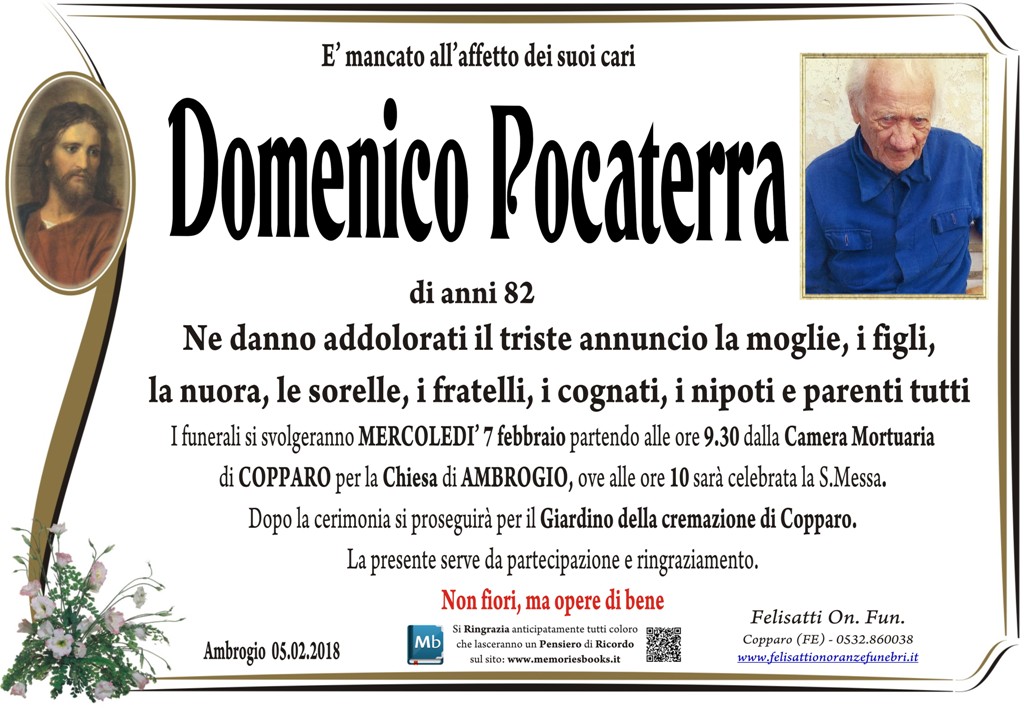 E' mancato all'affetto dei suoi cari

Domenico Pocaterra

di anni 82

Ne danno addolorati il triste annuncio la moglie, i figli, la nuora, le sorelle, i fratelli, i cognati, i nipoti e parenti tutti

I funerali si svolgeranno MERCOLEDI' 7 febbraio partendo alle ore 9.30 dalla Camera Mortuaria di COPPARO per la Chiesa di AMBROGIO, ove alle ore 10 sarà celebrata la S.Messa.

Dopo la cerimonia si proseguirà per il Giardino della cremazione di Copparo.

La presente serve da partecipazione e ringraziamento.

Non fiori, ma opere di bene

Ambrogio 05.02.2018

Mb

Si Ringrazia anticipatamente tutti coloro che lasceranno un Pensiero di Ricordo sul sito: www.memoriesbooks.it

Felisatti On. Fun.
Copparo (FE) - 0532.860038
www.felisattionoranzefunebri.it